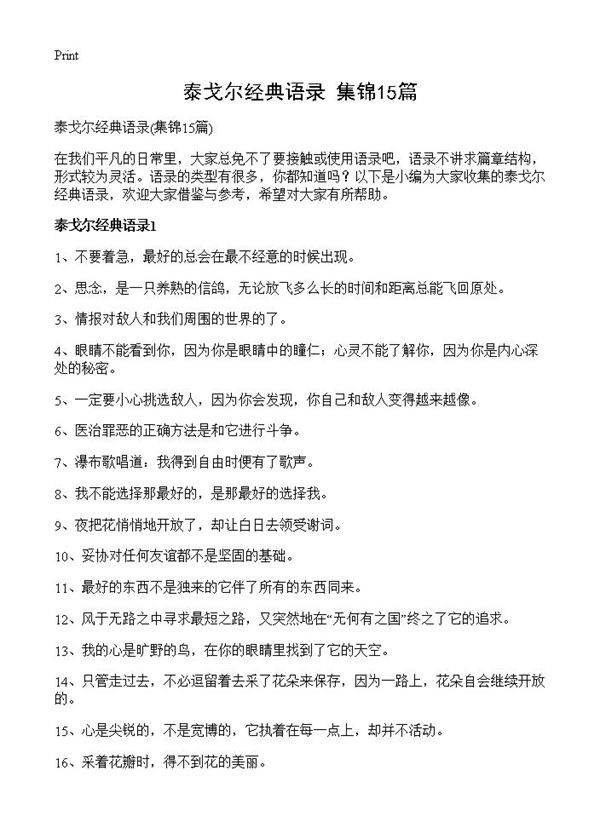 Print

泰戈尔经典语录 集锦15篇

泰戈尔经典语录(集锦15篇)

在我们平凡的日常里，大家总免不了要接触或使用语录吧，语录不讲求篇章结构，形式较为灵活。语录的类型有很多，你都知道吗？以下是小编为大家收集的泰戈尔经典语录，欢迎大家借鉴与参考，希望对大家有所帮助。

泰戈尔经典语录1

1、不要着急，最好的总会在最不经意的时候出现。

2、思念，是一只养熟的信鸽，无论放飞多么长的时间和距离总能飞回原处。

3、情报对敌人和我们周围的世界的了。

4、眼睛不能看到你，因为你是眼睛中的瞳仁；心灵不能了解你，因为你是内心深处的秘密。

5、一定要小心挑选敌人，因为你会发现，你自己和敌人变得越来越像。

6、医治罪恶的正确方法是和它进行斗争。

7、瀑布歌唱道：我得到自由时便有了歌声。

8、我不能选择那最好的，是那最好的选择我。

9、夜把花悄悄地开放了，却让白日去领受谢词。

10、妥协对任何友谊都不是坚固的基础。

11、最好的东西不是独来的它伴了所有的东西同来。

12、风于无路之中寻求最短之路，又突然地在“无何有之国”终之了它的追求。

13、我的心是旷野的鸟，在你的眼睛里找到了它的天空。

14、只管走过去，不必逗留着去采了花朵来保存，因为一路上，花朵自会继续开放的。

15、心是尖锐的，不是宽博的，它执着在每一点上，却并不活动。

16、采着花瓣时，得不到花的美丽。